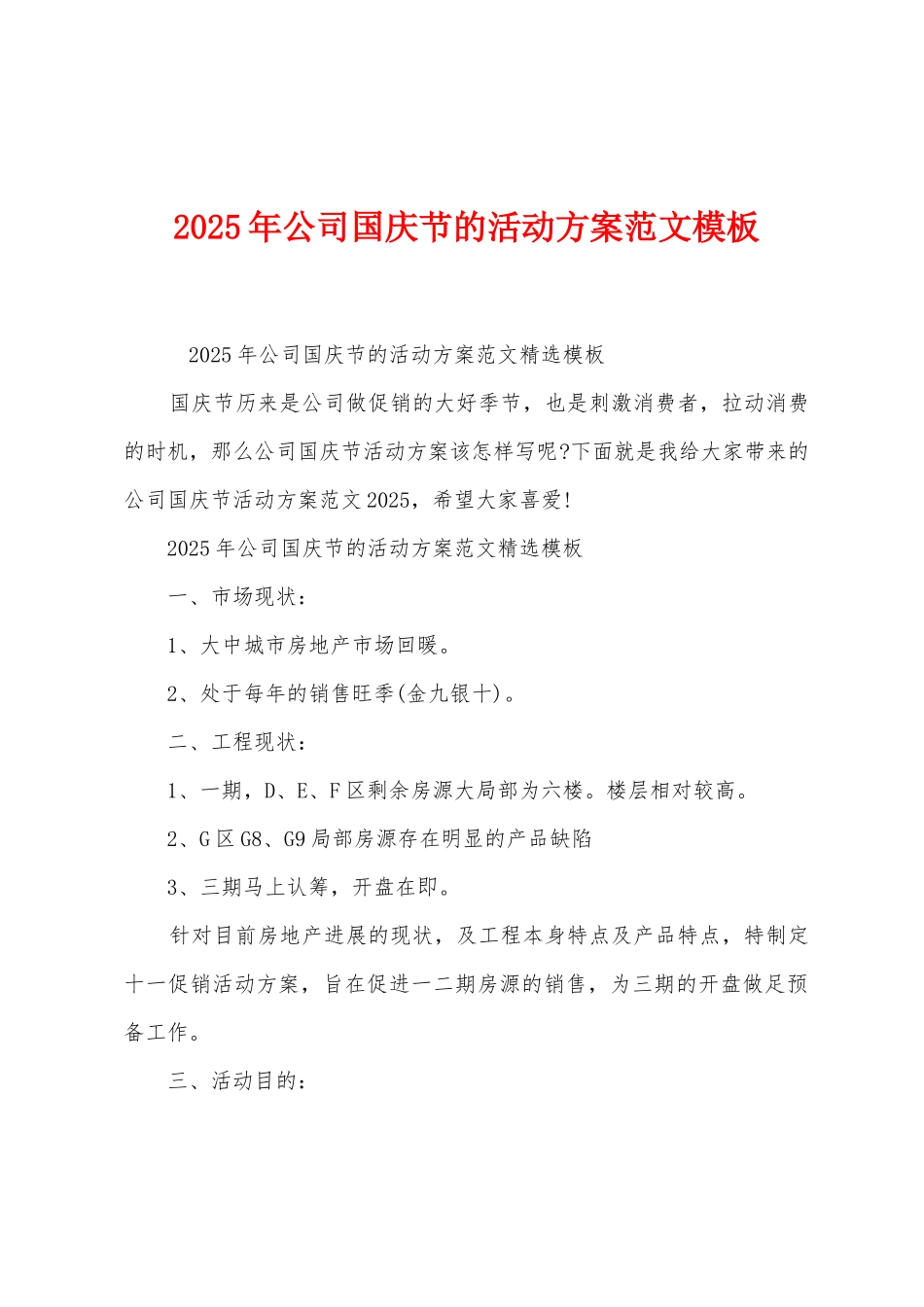 2025年公司国庆节的活动方案范文模板

2025年公司国庆节的活动方案范文精选模板

国庆节历来是公司做促销的大好季节，也是刺激消费者，拉动消费的时机，那么公司国庆节活动方案该怎样写呢?下面就是我给大家带来的公司国庆节活动方案范文2025，希望大家喜爱!

2025年公司国庆节的活动方案范文精选模板

一、市场现状：

1、大中城市房地产市场回暖。

2、处于每年的销售旺季(金九银十)。

二、工程现状：

1、一期，D、E、F区剩余房源大局部为六楼。楼层相对较高。

2、G区G8、G9局部房源存在明显的产品缺陷

3、三期马上认筹，开盘在即。

针对目前房地产进展的现状，及工程本身特点及产品特点，特制定十一促销活动方案，旨在促进一二期房源的销售，为三期的开盘做足预备工作。

三、活动目的：